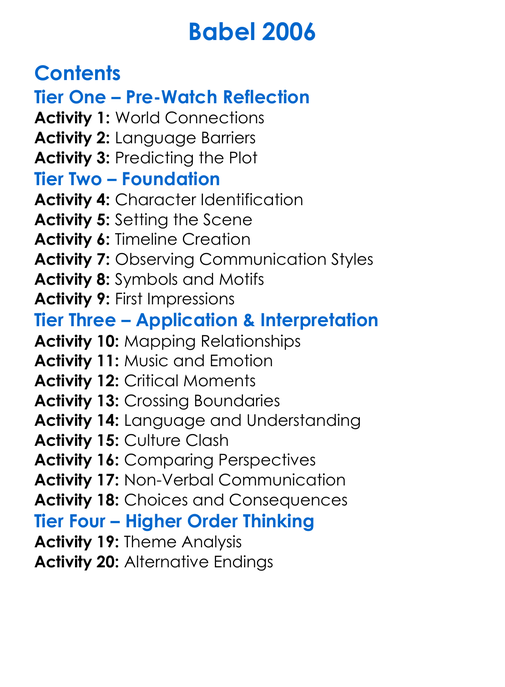 Babel 2006

Contents

Tier One – Pre-Watch Reflection

Activity 1: World Connections
Activity 2: Language Barriers
Activity 3: Predicting the Plot

Tier Two – Foundation

Activity 4: Character Identification
Activity 5: Setting the Scene
Activity 6: Timeline Creation
Activity 7: Observing Communication Styles
Activity 8: Symbols and Motifs
Activity 9: First Impressions

Tier Three – Application & Interpretation

Activity 10: Mapping Relationships
Activity 11: Music and Emotion
Activity 12: Critical Moments
Activity 13: Crossing Boundaries
Activity 14: Language and Understanding
Activity 15: Culture Clash
Activity 16: Comparing Perspectives
Activity 17: Non-Verbal Communication
Activity 18: Choices and Consequences

Tier Four – Higher Order Thinking

Activity 19: Theme Analysis
Activity 20: Alternative Endings